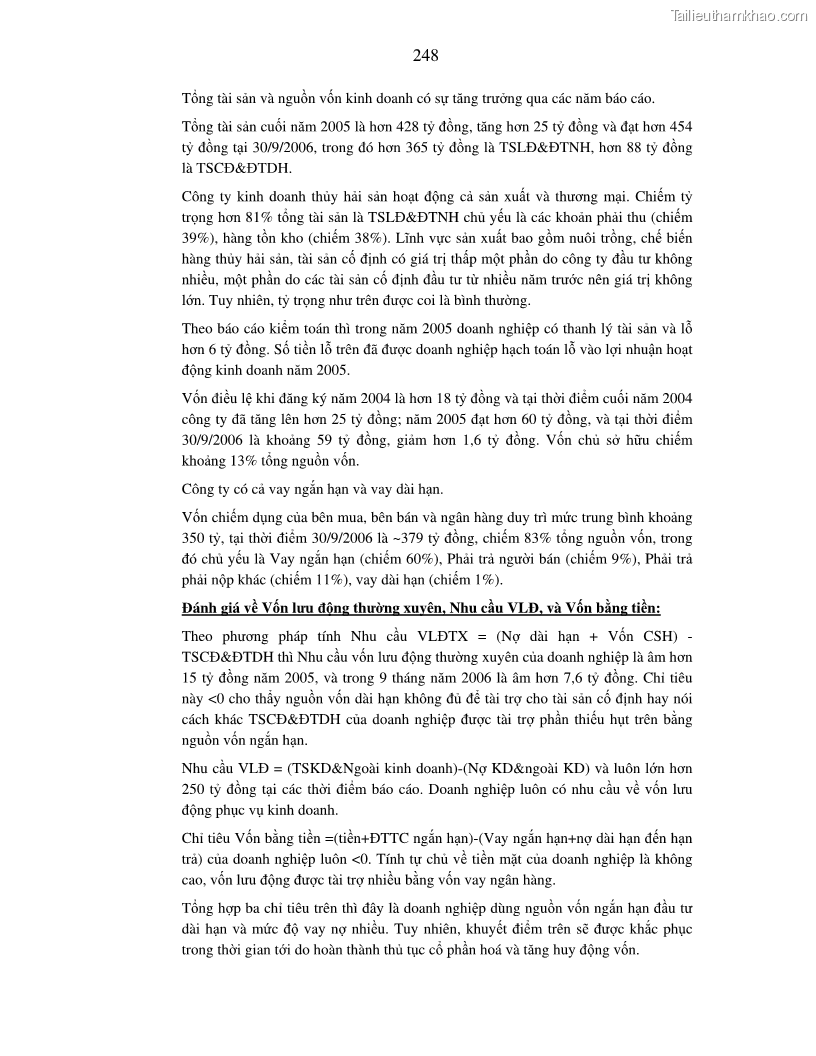 Tailieuthamkhao.com

248

Tổng tài sản và nguồn vốn kinh doanh có sự tăng trưởng qua các năm báo cáo.

Tổng tài sản cuối năm 2005 là hơn 428 tỷ đồng, tăng hơn 25 tỷ đồng và đạt hơn 454 tỷ đồng tại 30/9/2006, trong đó hơn 365 tỷ đồng là TSLĐ&ĐTNH, hơn 88 tỷ đồng là TSCĐ&ĐTDH.

Công ty kinh doanh thủy hải sản hoạt động cả sản xuất và thương mại. Chiếm tỷ trọng hơn 81% tổng tài sản là TSLĐ&ĐTNH chủ yếu là các khoản phải thu (chiếm 39%), hàng tồn kho (chiếm 38%). Lĩnh vực sản xuất bao gồm nuôi trồng, chế biến hàng thủy hải sản, tài sản cố định có giá trị thấp một phần do công ty đầu tư không nhiều, một phần do các tài sản cố định đầu tư từ nhiều năm trước nên giá trị không lớn. Tuy nhiên, tỷ trọng như trên được coi là bình thường.

Theo báo cáo kiểm toán thì trong năm 2005 doanh nghiệp có thanh lý tài sản và lỗ hơn 6 tỷ đồng. Số tiền lỗ trên đã được doanh nghiệp hạch toán lỗ vào lợi nhuận hoạt động kinh doanh năm 2005.

Vốn điều lệ khi đăng ký năm 2004 là hơn 18 tỷ đồng và tại thời điểm cuối năm 2004 công ty đã tăng lên hơn 25 tỷ đồng; năm 2005 đạt hơn 60 tỷ đồng, và tại thời điểm 30/9/2006 là khoảng 59 tỷ đồng, giảm hơn 1,6 tỷ đồng. Vốn chủ sở hữu chiếm khoảng 13% tổng nguồn vốn.

Công ty có cả vay ngắn hạn và vay dài hạn.

Vốn chiếm dụng của bên mua, bên bán và ngân hàng duy trì mức trung bình khoảng 350 tỷ, tại thời điểm 30/9/2006 là ~379 tỷ đồng, chiếm 83% tổng nguồn vốn, trong đó chủ yếu là Vay ngắn hạn (chiếm 60%), Phải trả người bán (chiếm 9%), Phải trả phải nộp khác (chiếm 11%), vay dài hạn (chiếm 1%).

Đánh giá về Vốn lưu động thường xuyên, Nhu cầu VLĐ, và Vốn bằng tiền:

Theo phương pháp tính Nhu cầu VLĐTX = (Nợ dài hạn + Vốn CSH) - TSCĐ&ĐTDH thì Nhu cầu vốn lưu động thường xuyên của doanh nghiệp là âm hơn 15 tỷ đồng năm 2005, và trong 9 tháng năm 2006 là âm hơn 7,6 tỷ đồng. Chỉ tiêu này <0 cho thấy nguồn vốn dài hạn không đủ để tài trợ cho tài sản cố định hay nói cách khác TSCĐ&ĐTDH của doanh nghiệp được tài trợ phần thiếu hụt trên bằng nguồn vốn ngắn hạn.

Nhu cầu VLĐ = (TSKD&Ngoài kinh doanh)-(Nợ KD&ngoài KD) và luôn lớn hơn 250 tỷ đồng tại các thời điểm báo cáo. Doanh nghiệp luôn có nhu cầu về vốn lưu động phục vụ kinh doanh.

Chỉ tiêu Vốn bằng tiền =(tiền+ĐTTC ngắn hạn)-(Vay ngắn hạn+nợ dài hạn đến hạn trả) của doanh nghiệp luôn <0. Tính tự chủ về tiền mặt của doanh nghiệp là không cao, vốn lưu động được tài trợ nhiều bằng vốn vay ngân hàng.

Tổng hợp ba chỉ tiêu trên thì đây là doanh nghiệp dùng nguồn vốn ngắn hạn đầu tư dài hạn và mức độ vay nợ nhiều. Tuy nhiên, khuyết điểm trên sẽ được khắc phục trong thời gian tới do hoàn thành thủ tục cổ phần hoá và tăng huy động vốn.